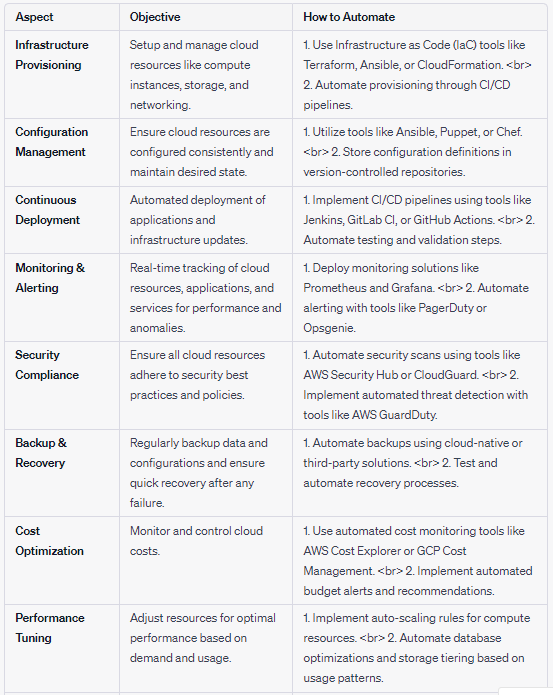 | Aspect | Objective | How to Automate |
|---|---|---|
| Infrastructure Provisioning | Setup and manage cloud resources like compute instances, storage, and networking. | 1. Use Infrastructure as Code (IaC) tools like Terraform, Ansible, or CloudFormation. <br> 2. Automate provisioning through CI/CD pipelines. |
| Configuration Management | Ensure cloud resources are configured consistently and maintain desired state. | 1. Utilize tools like Ansible, Puppet, or Chef. <br> 2. Store configuration definitions in version-controlled repositories. |
| Continuous Deployment | Automated deployment of applications and infrastructure updates. | 1. Implement CI/CD pipelines using tools like Jenkins, GitLab CI, or GitHub Actions. <br> 2. Automate testing and validation steps. |
| Monitoring & Alerting | Real-time tracking of cloud resources, applications, and services for performance and anomalies. | 1. Deploy monitoring solutions like Prometheus and Grafana. <br> 2. Automate alerting with tools like PagerDuty or Opsgenie. |
| Security Compliance | Ensure all cloud resources adhere to security best practices and policies. | 1. Automate security scans using tools like AWS Security Hub or CloudGuard. <br> 2. Implement automated threat detection with tools like AWS GuardDuty. |
| Backup & Recovery | Regularly backup data and configurations and ensure quick recovery after any failure. | 1. Automate backups using cloud-native or third-party solutions. <br> 2. Test and automate recovery processes. |
| Cost Optimization | Monitor and control cloud costs. | 1. Use automated cost monitoring tools like AWS Cost Explorer or GCP Cost Management. <br> 2. Implement automated budget alerts and recommendations. |
| Performance Tuning | Adjust resources for optimal performance based on demand and usage. | 1. Implement auto-scaling rules for compute resources. <br> 2. Automate database optimizations and storage tiering based on usage patterns. |